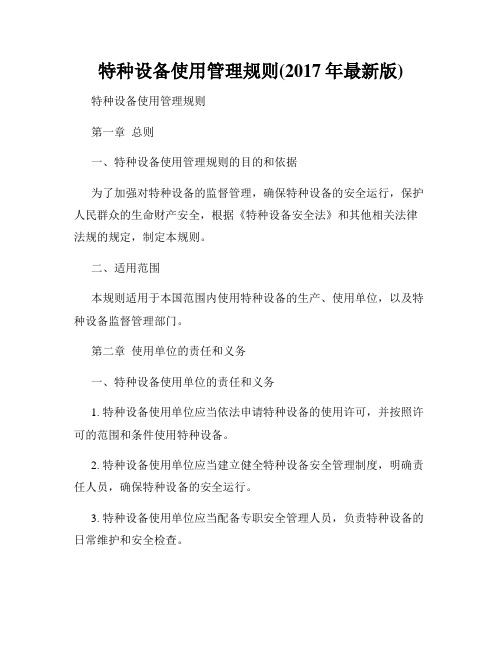 特种设备使用管理规则(2017 年最新版)

特种设备使用管理规则

第一章 总则

一、特种设备使用管理规则的目的和依据

为了加强对特种设备的监督管理，确保特种设备的安全运行，保护人民群众的生命财产安全，根据《特种设备安全法》和其他相关法律法规的规定，制定本规则。

二、适用范围

本规则适用于本国范围内使用特种设备的生产、使用单位，以及特种设备监督管理部门。

第二章 使用单位的责任和义务

一、特种设备使用单位的责任和义务

1. 特种设备使用单位应当依法申请特种设备的使用许可，并按照许可的范围和条件使用特种设备。

2. 特种设备使用单位应当建立健全特种设备安全管理制度，明确责任人员，确保特种设备的安全运行。

3. 特种设备使用单位应当配备专职安全管理人员，负责特种设备的日常维护和安全检查。